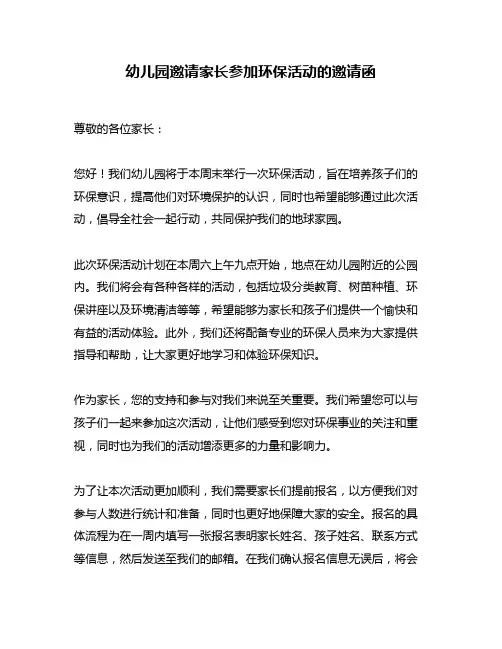 幼儿园邀请家长参加环保活动的邀请函

尊敬的各位家长：

您好！我们幼儿园将于本周末举行一次环保活动，旨在培养孩子们的环保意识，提高他们对环境保护的认识，同时也希望能够通过此次活动，倡导全社会一起行动，共同保护我们的地球家园。

此次环保活动计划在本周六上午九点开始，地点在幼儿园附近的公园内。我们将会有各种各样的活动，包括垃圾分类教育、树苗种植、环保讲座以及环境清洁等等，希望能够为家长和孩子们提供一个愉快和有益的活动体验。此外，我们还将配备专业的环保人员来为大家提供指导和帮助，让大家更好地学习和体验环保知识。

作为家长，您的支持和参与对我们来说至关重要。我们希望您可以与孩子们一起来参加这次活动，让他们感受到您对环保事业的关注和重视，同时也为我们的活动增添更多的力量和影响力。

为了让本次活动更加顺利，我们需要家长们提前报名，以方便我们对参与人数进行统计和准备，同时也更好地保障大家的安全。报名的具体流程为在一周内填写一张报名表明家长姓名、孩子姓名、联系方式等信息，然后发送至我们的邮箱。在我们确认报名信息无误后，将会